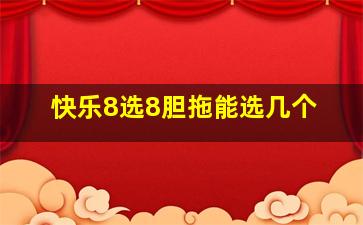 快乐8选8胆拖能选几个